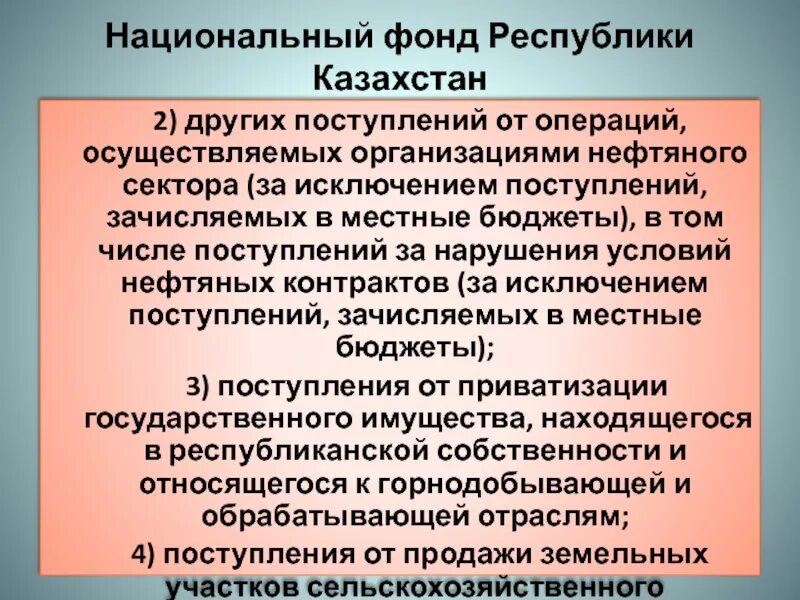 Национальный фонд Республики Казахстан

2) других поступлений от операций, осуществляемых организациями нефтяного сектора (за исключением поступлений, зачисляемых в местные бюджеты), в том числе поступлений за нарушения условий нефтяных контрактов (за исключением поступлений, зачисляемых в местные бюджеты);

3) поступления от приватизации государственного имущества, находящегося в республиканской собственности и относящегося к горнодобывающей и обрабатывающей отраслям;

4) поступления от продажи земельных участков сельскохозяйственного